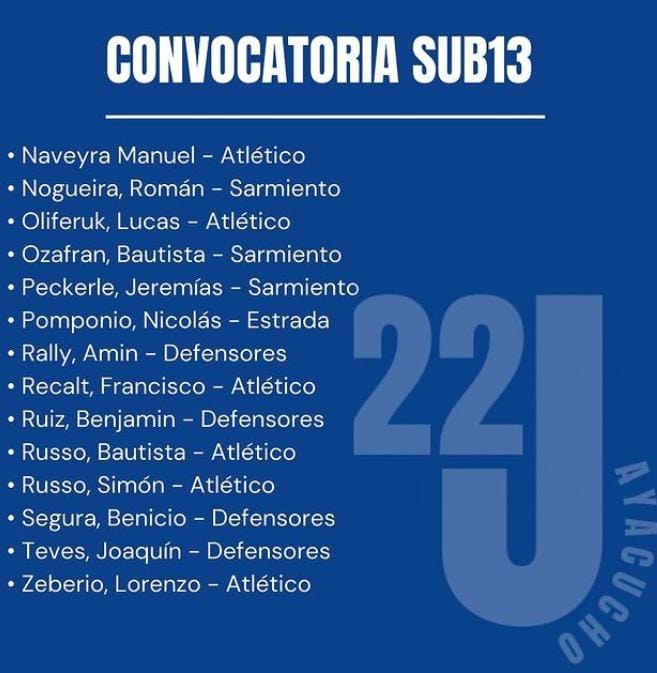 CONVOCATORIA SUB13

• Naveyra Manuel - Atlético
• Nogueira, Román - Sarmiento
• Oliferuk, Lucas - Atlético
• Ozafran, Bautista - Sarmiento
• Peckerle, Jeremías - Sarmiento
• Pomponio, Nicolás - Estrada
• Rally, Amin - Defensores
• Recalt, Francisco - Atlético
• Ruiz, Benjamin - Defensores
• Russo, Bautista - Atlético
• Russo, Simón - Atlético
• Segura, Benicio - Defensores
• Teves, Joaquín - Defensores
• Zeberio, Lorenzo - Atlético

22J
AYACUCHO